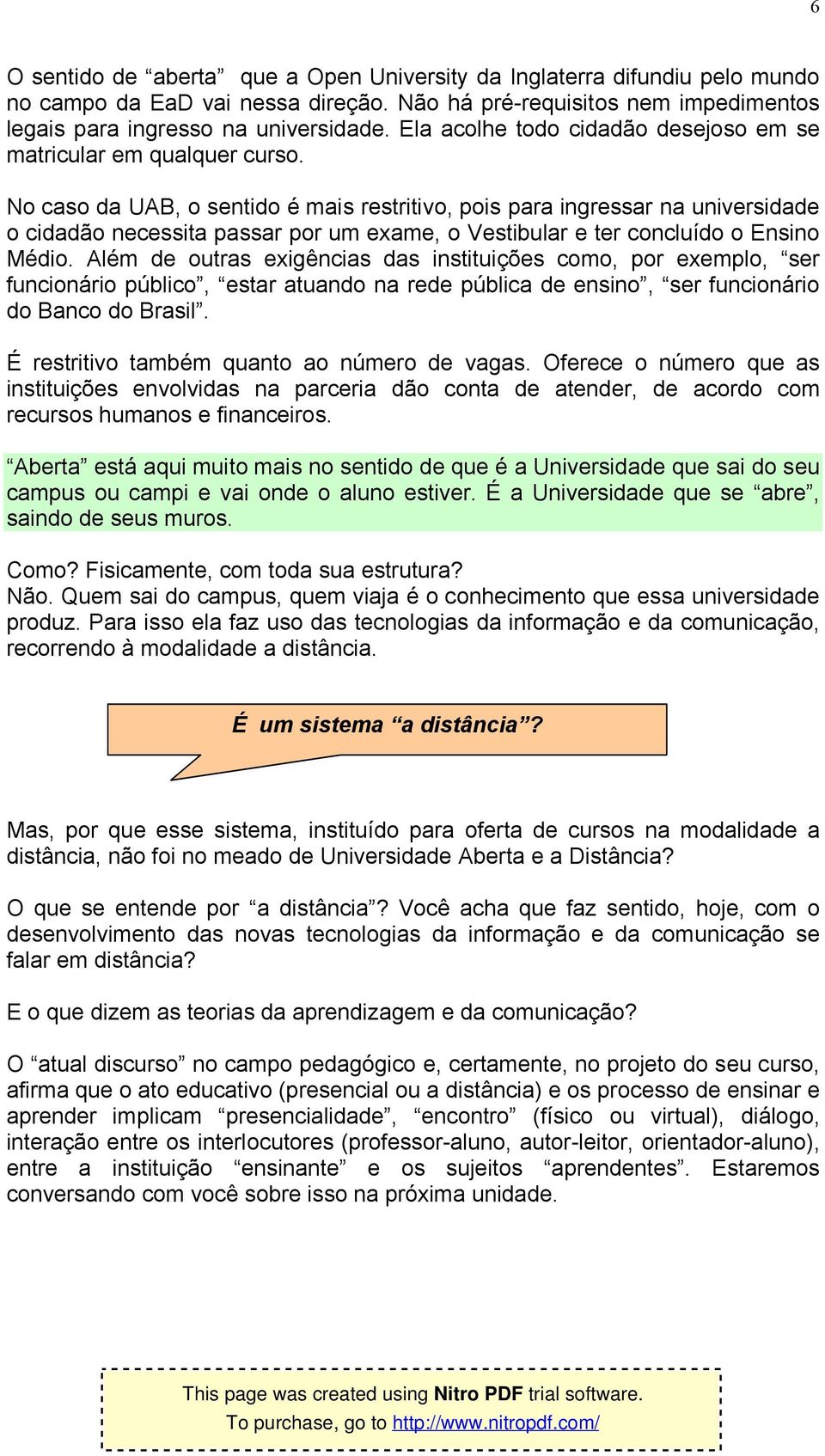 6

O sentido de “aberta” que a Open University da Inglaterra difundiu pelo mundo no campo da EaD vai nessa direção. Não há pré-requisitos nem impedimentos legais para ingresso na universidade. Ela acolhe todo cidadão desejoso em se matricular em qualquer curso.

No caso da UAB, o sentido é mais restritivo, pois para ingressar na universidade o cidadão necessita passar por um exame, o Vestibular e ter concluído o Ensino Médio. Além de outras exigências das instituições como, por exemplo, “ser funcionário público”, “estar atuando na rede pública de ensino”, “ser funcionário do Banco do Brasil”.

É restritivo também quanto ao número de vagas. Oferece o número que as instituições envolvidas na parceria dão conta de atender, de acordo com recursos humanos e financeiros.

“Aberta” está aqui muito mais no sentido de que é a Universidade que sai do seu campus ou campi e vai onde o aluno estiver. É a Universidade que se “abre”, saindo de seus muros.

Como? Fisicamente, com toda sua estrutura?
Não. Quem sai do campus, quem viaja é o conhecimento que essa universidade produz. Para isso ela faz uso das tecnologias da informação e da comunicação, recorrendo à modalidade a distância.

É um sistema “a distância”?

Mas, por que esse sistema, instituído para oferta de cursos na modalidade a distância, não foi no meado de Universidade Aberta e a Distância?

O que se entende por “a distância”? Você acha que faz sentido, hoje, com o desenvolvimento das novas tecnologias da informação e da comunicação se falar em distância?

E o que dizem as teorias da aprendizagem e da comunicação?

O “atual discurso” no campo pedagógico e, certamente, no projeto do seu curso, afirma que o ato educativo (presencial ou a distância) e os processo de ensinar e aprender implicam “presencialidade”, “encontro” (físico ou virtual), diálogo, interação entre os interlocutores (professor-aluno, autor-leitor, orientador-aluno), entre a instituição “ensinante” e os sujeitos “aprendentes”. Estaremos conversando com você sobre isso na próxima unidade.

This page was created using Nitro PDF trial software.
To purchase, go to http://www.nitropdf.com/